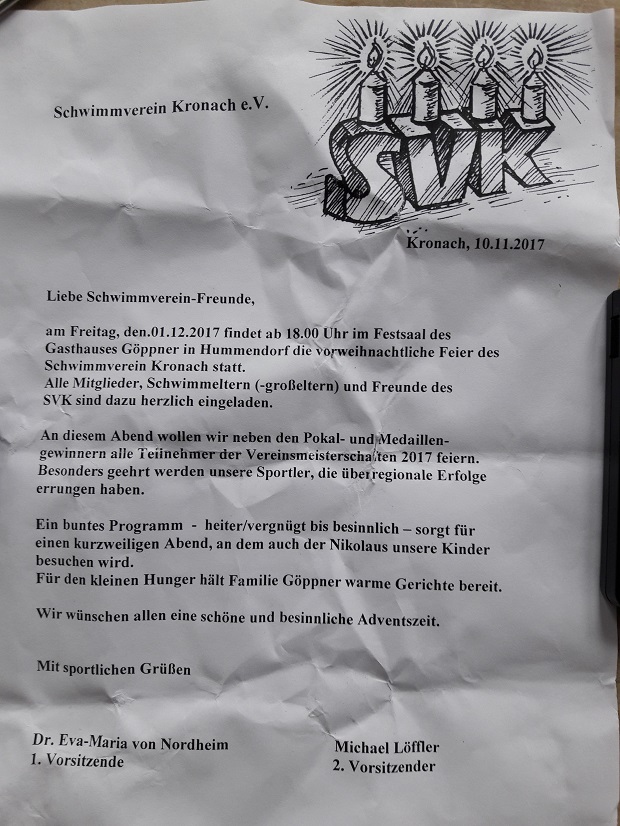 Schwimmverein Kronach e.V.

SVK

Kronach, 10.11.2017

Liebe Schwimmverein-Freunde,

am Freitag, den.01.12.2017 findet ab 18.00 Uhr im Festsaal des Gasthauses Göppner in Hummendorf die vorweihnachtliche Feier des Schwimmverein Kronach statt.
Alle Mitglieder, Schwimmeltern (-großeltern) und Freunde des SVK sind dazu herzlich eingeladen.

An diesem Abend wollen wir neben den Pokal- und Medaillengewinnern alle Teilnehmer der Vereinsmeisterschaften 2017 feiern. Besonders geehrt werden unsere Sportler, die überregionale Erfolge errungen haben.

Ein buntes Programm - heiter/vergnügt bis besinnlich – sorgt für einen kurzweiligen Abend, an dem auch der Nikolaus unsere Kinder besuchen wird.
Für den kleinen Hunger hält Familie Göppner warme Gerichte bereit.

Wir wünschen allen eine schöne und besinnliche Adventszeit.

Mit sportlichen Grüßen

Dr. Eva-Maria von Nordheim
1. Vorsitzende

Michael Löffler
2. Vorsitzender